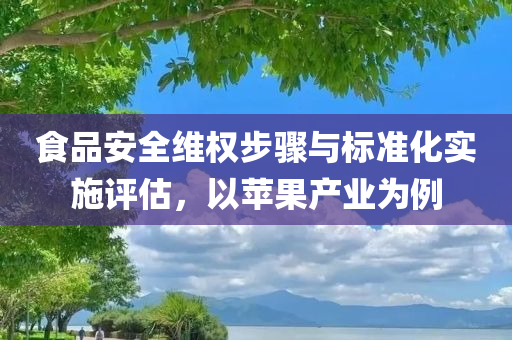 食品安全维权步骤与标准化实施评估，以苹果产业为例